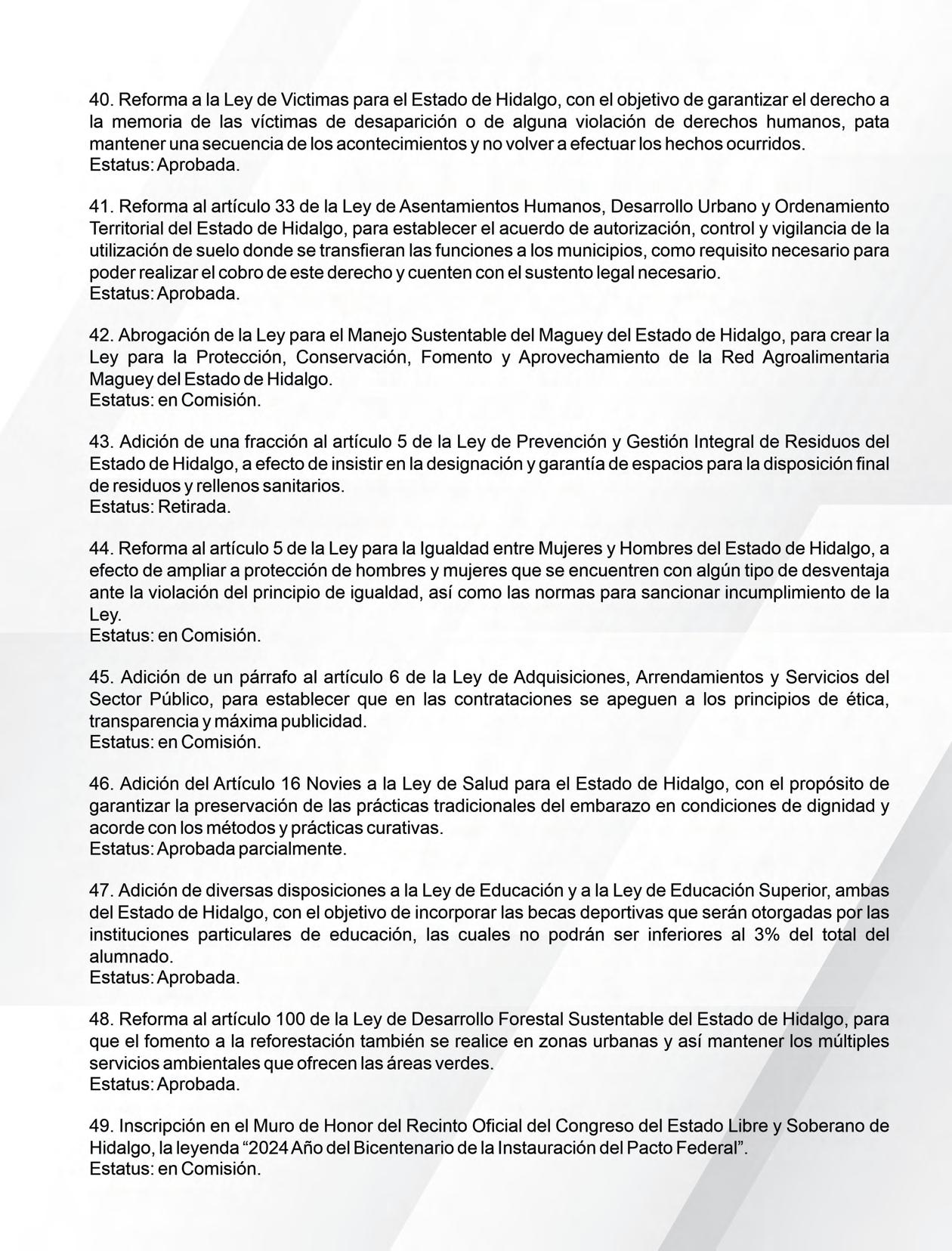 40. Reforma a la Ley de Victimas para el Estado de Hidalgo, con el objetivo de garantizar el derecho a la memoria de las víctimas de desaparición o de alguna violación de derechos humanos, pata mantener una secuencia de los acontecimientos y no volver a efectuar los hechos ocurridos.
Estatus: Aprobada.

41. Reforma al artículo 33 de la Ley de Asentamientos Humanos, Desarrollo Urbano y Ordenamiento Territorial del Estado de Hidalgo, para establecer el acuerdo de autorización, control y vigilancia de la utilización de suelo donde se transfieran las funciones a los municipios, como requisito necesario para poder realizar el cobro de este derecho y cuenten con el sustento legal necesario.
Estatus: Aprobada.

42. Abrogación de la Ley para el Manejo Sustentable del Maguey del Estado de Hidalgo, para crear la Ley para la Protección, Conservación, Fomento y Aprovechamiento de la Red Agroalimentaria Maguey del Estado de Hidalgo.
Estatus: en Comisión.

43. Adición de una fracción al artículo 5 de la Ley de Prevención y Gestión Integral de Residuos del Estado de Hidalgo, a efecto de insistir en la designación y garantía de espacios para la disposición final de residuos y rellenos sanitarios.
Estatus: Retirada.

44. Reforma al artículo 5 de la Ley para la Igualdad entre Mujeres y Hombres del Estado de Hidalgo, a efecto de ampliar a protección de hombres y mujeres que se encuentren con algún tipo de desventaja ante la violación del principio de igualdad, así como las normas para sancionar incumplimiento de la Ley.
Estatus: en Comisión.

45. Adición de un párrafo al artículo 6 de la Ley de Adquisiciones, Arrendamientos y Servicios del Sector Público, para establecer que en las contrataciones se apeguen a los principios de ética, transparencia y máxima publicidad.
Estatus: en Comisión.

46. Adición del Artículo 16 Novies a la Ley de Salud para el Estado de Hidalgo, con el propósito de garantizar la preservación de las prácticas tradicionales del embarazo en condiciones de dignidad y acorde con los métodos y prácticas curativas.
Estatus: Aprobada parcialmente.

47. Adición de diversas disposiciones a la Ley de Educación y a la Ley de Educación Superior, ambas del Estado de Hidalgo, con el objetivo de incorporar las becas deportivas que serán otorgadas por las instituciones particulares de educación, las cuales no podrán ser inferiores al 3% del total del alumnado.
Estatus: Aprobada.

48. Reforma al artículo 100 de la Ley de Desarrollo Forestal Sustentable del Estado de Hidalgo, para que el fomento a la reforestación también se realice en zonas urbanas y así mantener los múltiples servicios ambientales que ofrecen las áreas verdes.
Estatus: Aprobada.

49. Inscripción en el Muro de Honor del Recinto Oficial del Congreso del Estado Libre y Soberano de Hidalgo, la leyenda “2024 Año del Bicentenario de la Instauración del Pacto Federal”.
Estatus: en Comisión.